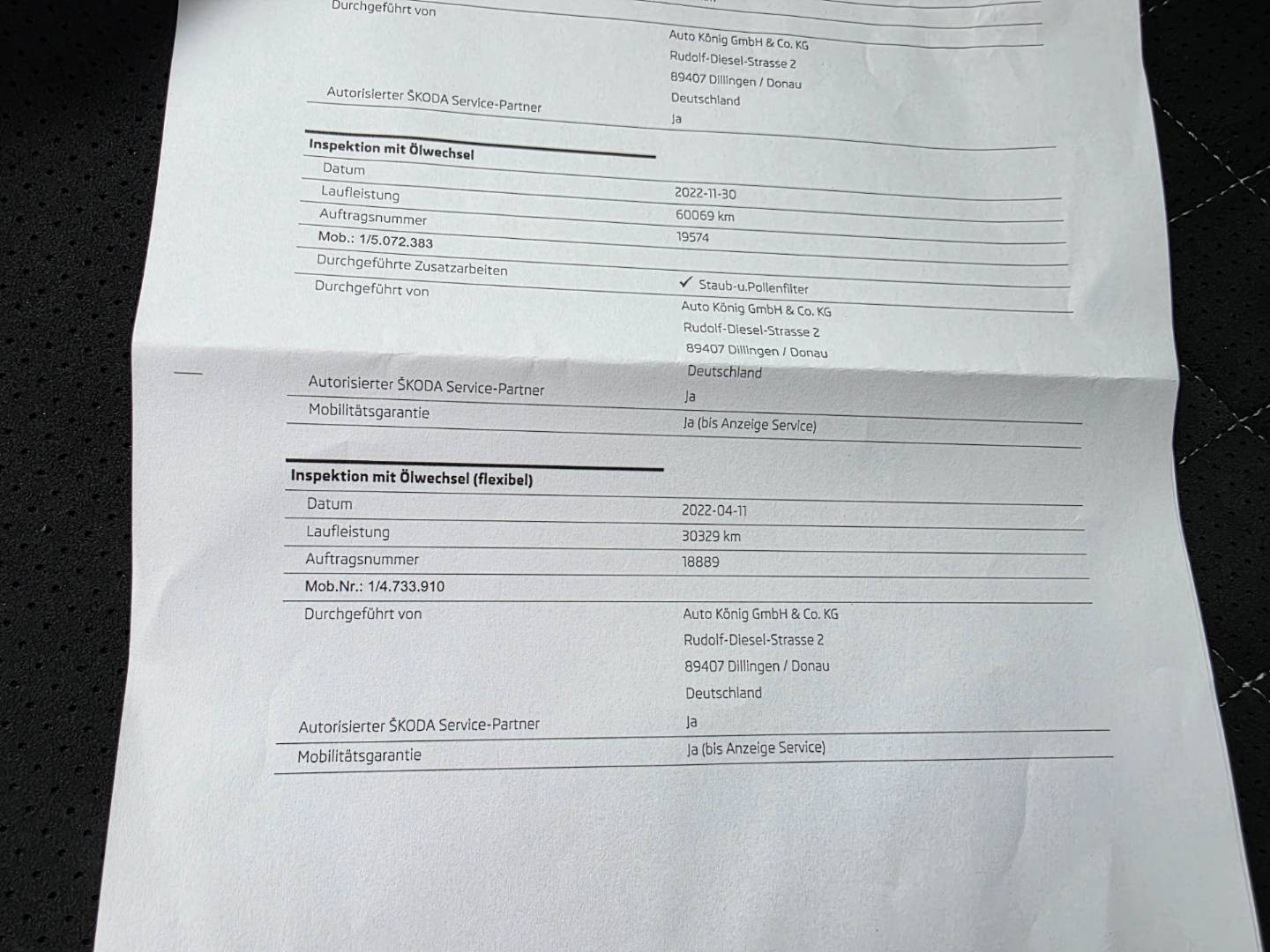 Durchgeführt von
Auto König GmbH & Co. KG
Rudolf-Diesel-Strasse 2
89407 Dillingen / Donau
Deutschland
Autorisierter ŠKODA Service-Partner
Ja

Inspektion mit Ölwechsel
Datum
2022-11-30
Laufleistung
60069 km
Auftragsnummer
19574
Mob.: 1/5.072.383
Durchgeführte Zusatzarbeiten
✓ Staub-u.Pollenfilter
Durchgeführt von
Auto König GmbH & Co. KG
Rudolf-Diesel-Strasse 2
89407 Dillingen / Donau
Deutschland
Autorisierter ŠKODA Service-Partner
Ja
Mobilitätsgarantie
Ja (bis Anzeige Service)

Inspektion mit Ölwechsel (flexibel)
Datum
2022-04-11
Laufleistung
30329 km
Auftragsnummer
18889
Mob.Nr.: 1/4.733.910
Durchgeführt von
Auto König GmbH & Co. KG
Rudolf-Diesel-Strasse 2
89407 Dillingen / Donau
Deutschland
Autorisierter ŠKODA Service-Partner
Ja
Mobilitätsgarantie
Ja (bis Anzeige Service)